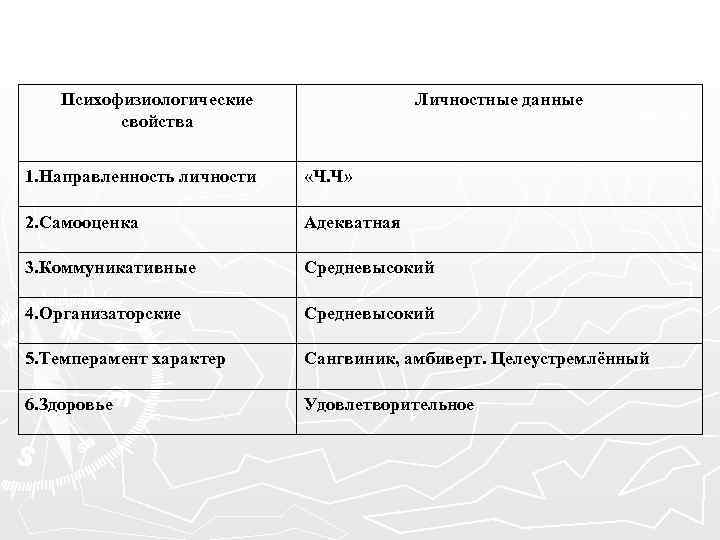 | Психофизиологические свойства | Личностные данные |
|---|---|
| 1.Направленность личности | «Ч.Ч» |
| 2.Самооценка | Адекватная |
| 3.Коммуникативные | Средневысокий |
| 4.Организаторские | Средневысокий |
| 5.Темперамент характер | Сангвиник, амбиверт. Целеустремлённый |
| 6.Здоровье | Удовлетворительное |